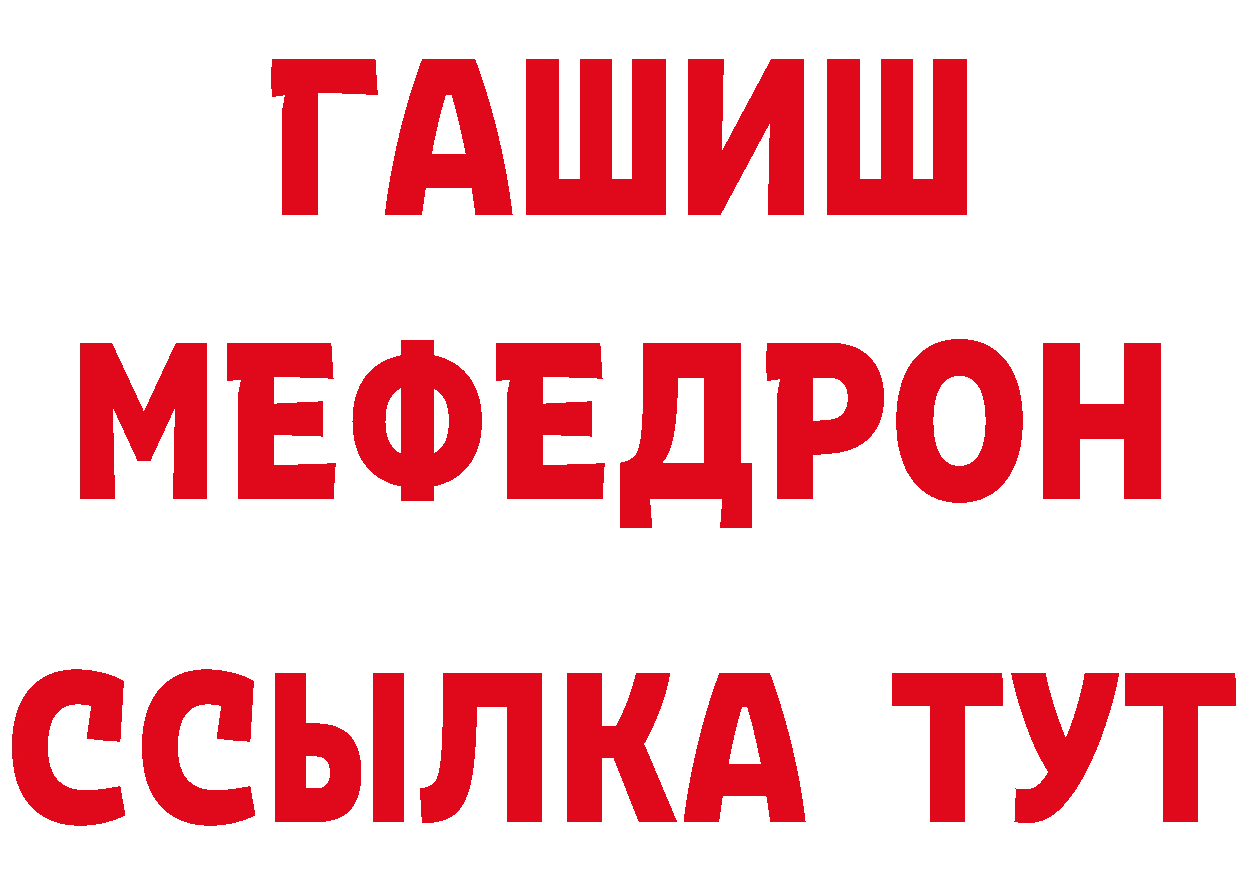 ГАШИШ
МЕФЕДРОН
ССЫЛКА ТУТ